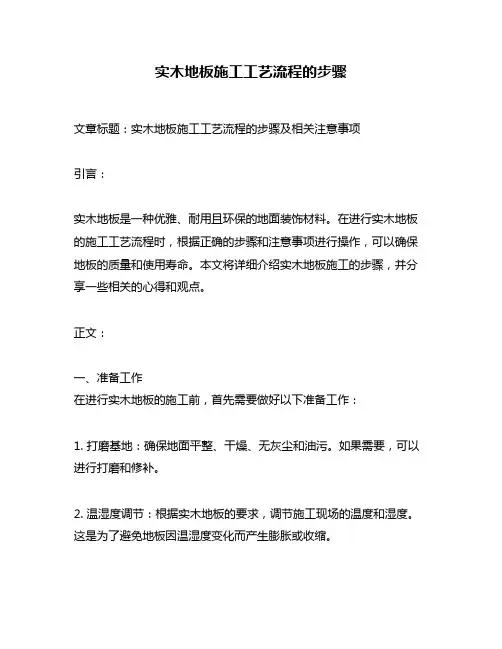 实木地板施工工艺流程的步骤

文章标题：实木地板施工工艺流程的步骤及相关注意事项

引言：

实木地板是一种优雅、耐用且环保的地面装饰材料。在进行实木地板的施工工艺流程时，根据正确的步骤和注意事项进行操作，可以确保地板的质量和使用寿命。本文将详细介绍实木地板施工的步骤，并分享一些相关的心得和观点。

正文：

一、准备工作
在进行实木地板的施工前，首先需要做好以下准备工作：

1. 打磨基地：确保地面平整、干燥、无灰尘和油污。如果需要，可以进行打磨和修补。

2. 温湿度调节：根据实木地板的要求，调节施工现场的温度和湿度。这是为了避免地板因温湿度变化而产生膨胀或收缩。